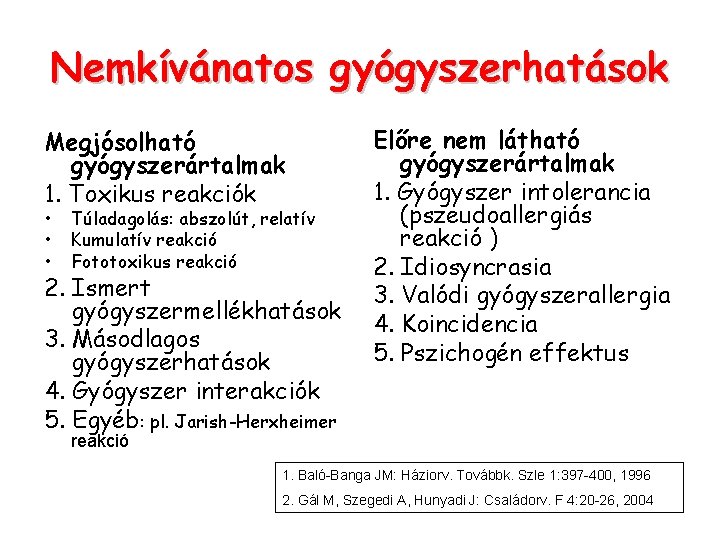 Nemkívánatos gyógyszerhatások

Megjósolható gyógyszerártalmak
1. Toxikus reakciók
• Túladagolás: abszolút, relatív
• Kumulatív reakció
• Fototoxikus reakció
2. Ismert gyógyszermellékhatások
3. Másodlagos gyógyszerhatások
4. Gyógyszer interakciók
5. Egyéb: pl. Jarish-Herxheimer reakció

Előre nem látható gyógyszerártalmak
1. Gyógyszer intolerancia (pszeudoallergiás reakció )
2. Idiosyncrasia
3. Valódi gyógyszerallergia
4. Koincidencia
5. Pszichogén effektus

1. Baló-Banga JM: Háziorv. Továbbk. Szle 1:397-400, 1996
2. Gál M, Szegedi A, Hunyadi J: Családorv. F 4:20-26, 2004